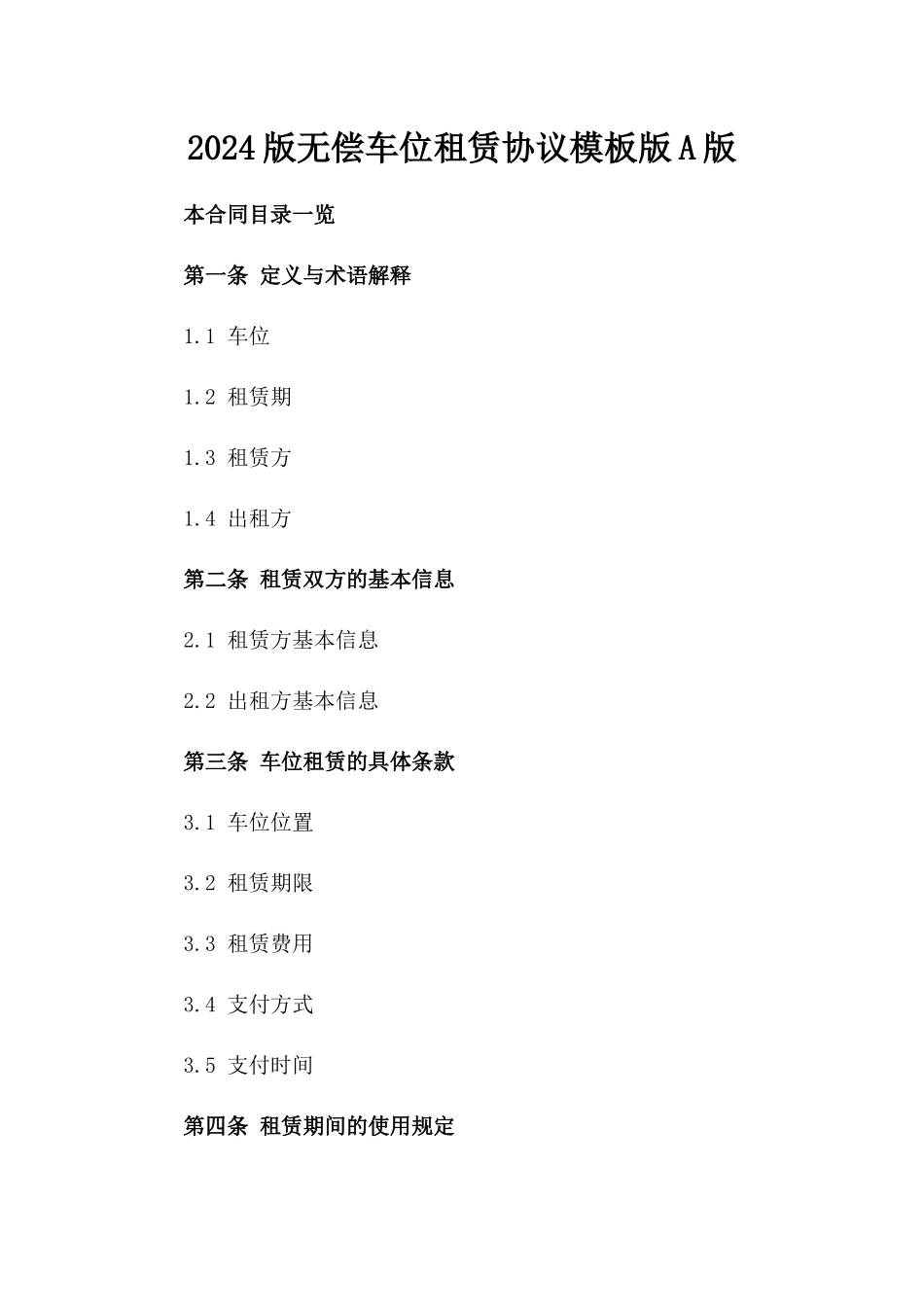 2024版无偿车位租赁协议模板版A版

本合同目录一览

第一条 定义与术语解释

1.1 车位

1.2 租赁期

1.3 租赁方

1.4 出租方

第二条 租赁双方的基本信息

2.1 租赁方基本信息

2.2 出租方基本信息

第三条 车位租赁的具体条款

3.1 车位位置

3.2 租赁期限

3.3 租赁费用

3.4 支付方式

3.5 支付时间

第四条 租赁期间的使用规定